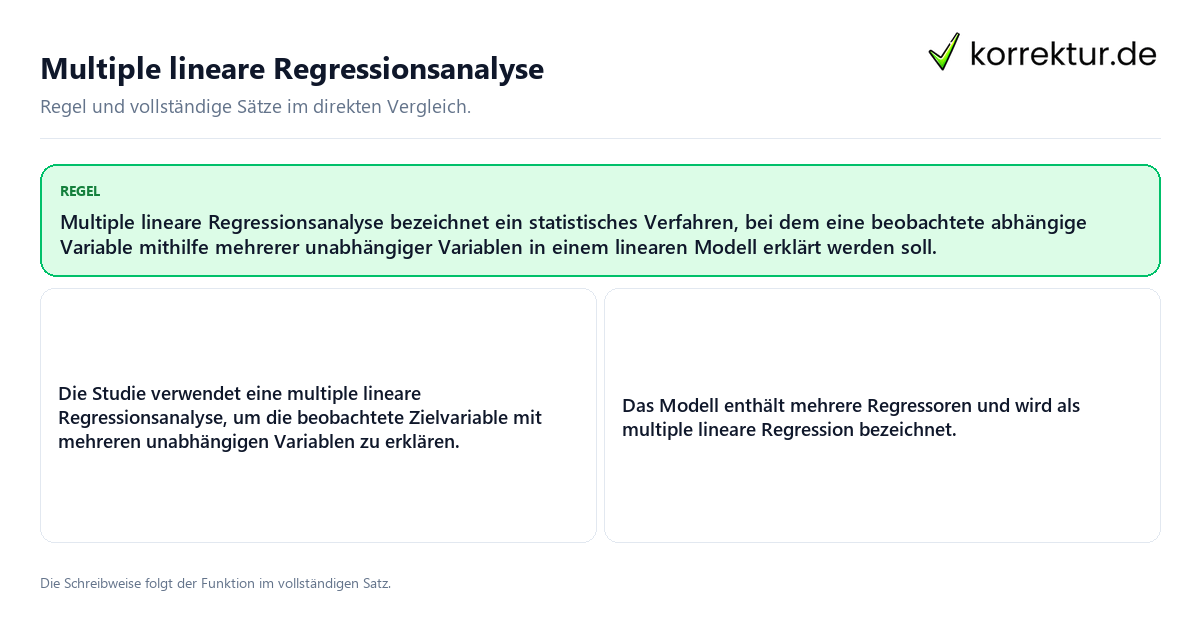 Multiple lineare Regressionsanalyse

korrektur.de

Regel und vollständige Sätze im direkten Vergleich.

REGEL

Multiple lineare Regressionsanalyse bezeichnet ein statistisches Verfahren, bei dem eine beobachtete abhängige Variable mithilfe mehrerer unabhängiger Variablen in einem linearen Modell erklärt werden soll.

Die Studie verwendet eine multiple lineare Regressionsanalyse, um die beobachtete Zielvariable mit mehreren unabhängigen Variablen zu erklären.

Das Modell enthält mehrere Regressoren und wird als multiple lineare Regression bezeichnet.

Die Schreibweise folgt der Funktion im vollständigen Satz.